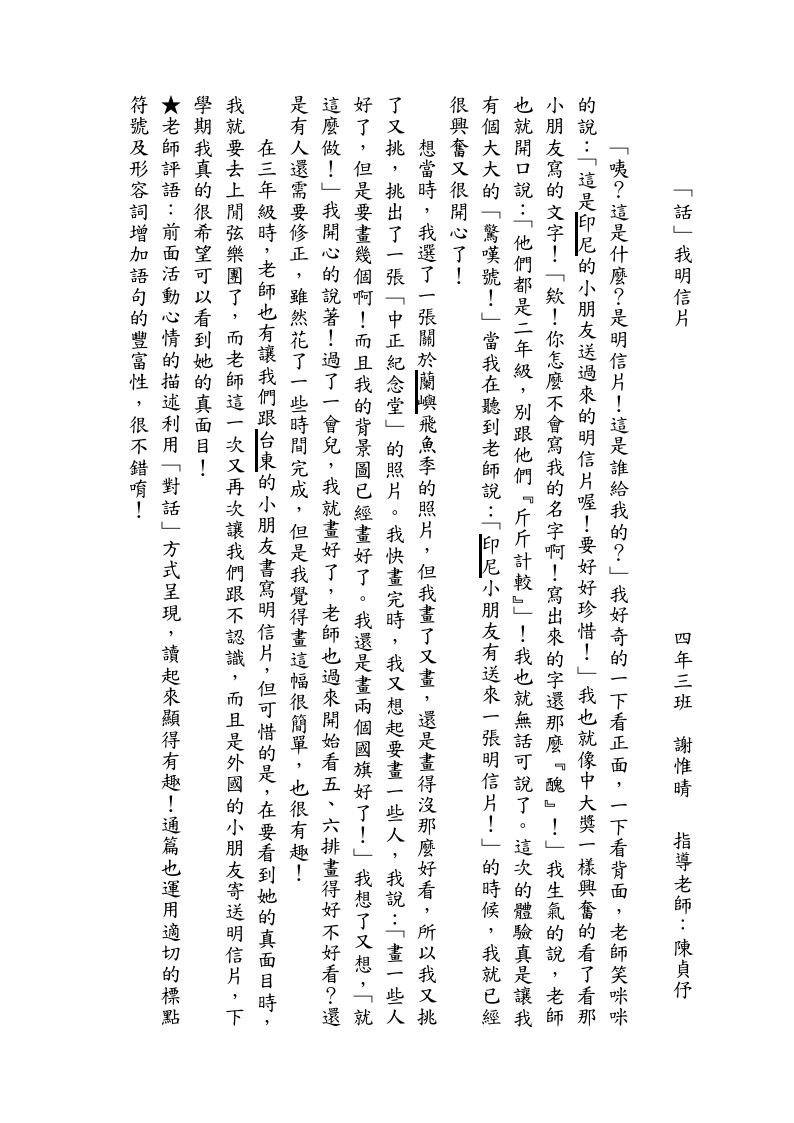 「話」我明信片　　四年三班　謝惟晴　指導老師：陳貞伃

「咦？這是什麼？是明信片！這是誰給我的？」我好奇的一下看正面，一下看背面，老師笑咪咪的說：「這是印尼的小朋友送過來的明信片喔！要好好珍惜！」我也就像中大獎一樣興奮的看了看那小朋友寫的文字！「欸！你怎麼不會寫我的名字啊！寫出來的字還那麼『醜』！」我生氣的說，老師也就開口說：「他們都是二年級，別跟他們『斤斤計較』」！我也就無話可說了。這次的體驗真是讓我有個大大的「驚嘆號！」當我在聽到老師說：「印尼小朋友有送來一張明信片！」的時候，我就已經很興奮又很開心了！

想當時，我選了一張關於蘭嶼飛魚季的照片，但我畫了又畫，還是畫得沒那麼好看，所以我又挑了又挑，挑出了一張「中正紀念堂」的照片。我快畫完時，我又想起要畫一些人，我說：「畫一些人好了，但是要畫幾個啊！而且我的背景圖已經畫好了。我還是畫兩個國旗好了！」我想了又想，「就這麼做！」我開心的說著！過了一會兒，我就畫好了，老師也過來開始看五、六排畫得好不好看？還是有人還需要修正，雖然花了一些時間完成，但是我覺得畫這幅很簡單，也很有趣！

在三年級時，老師也有讓我們跟台東的小朋友書寫明信片，但可惜的是，在要看到她的真面目時，我就要去上閒弦樂團了，而老師這一次又再次讓我們跟不認識，而且是外國的小朋友寄送明信片，下學期我真的很希望可以看到她的真面目！

★老師評語：前面活動心情的描述利用「對話」方式呈現，讀起來顯得有趣！通篇也運用適切的標點符號及形容詞增加語句的豐富性，很不錯唷！